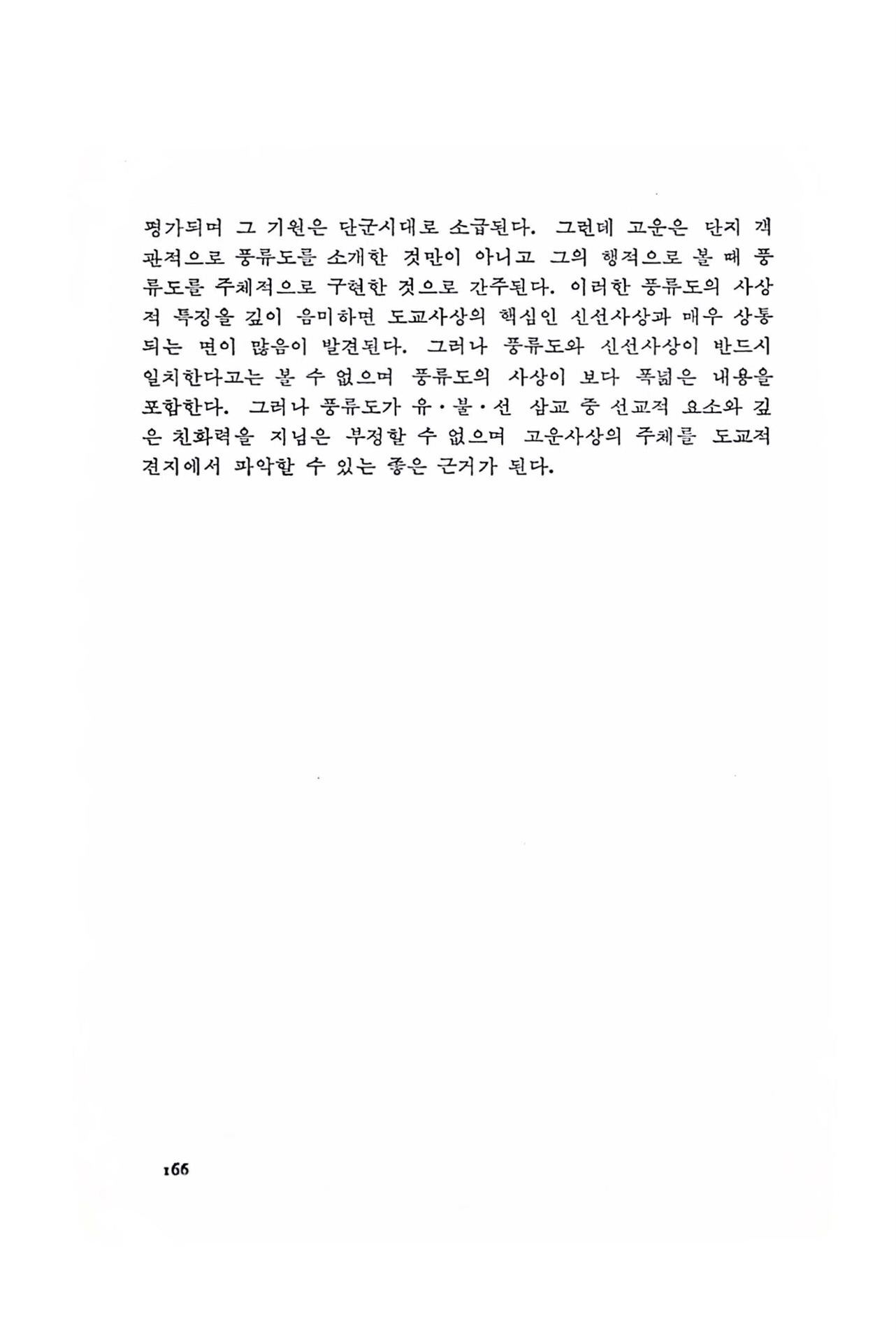 평가되며 그 기원은 단군시대로 소급된다. 그런데 고운은 단지 객관적으로 풍류도를 소개한 것만이 아니고 그의 행적으로 볼 때 풍류도를 주체적으로 구현한 것으로 간주된다. 이러한 풍류도의 사상적 특징을 깊이 음미하면 도교사상의 핵심인 신선사상과 매우 상통되는 면이 많음이 발견된다. 그러나 풍류도와 신선사상이 반드시 일치한다고는 볼 수 없으며 풍류도의 사상이 보다 폭넓은 내용을 포함한다. 그러나 풍류도가 유·불·선 삼교 중 선교적 요소와 깊은 친화력을 지님은 부정할 수 없으며 고운사상의 주체를 도교적 견지에서 파악할 수 있는 좋은 근거가 된다.

166